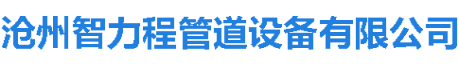 沧州智力程管道设备有限公司